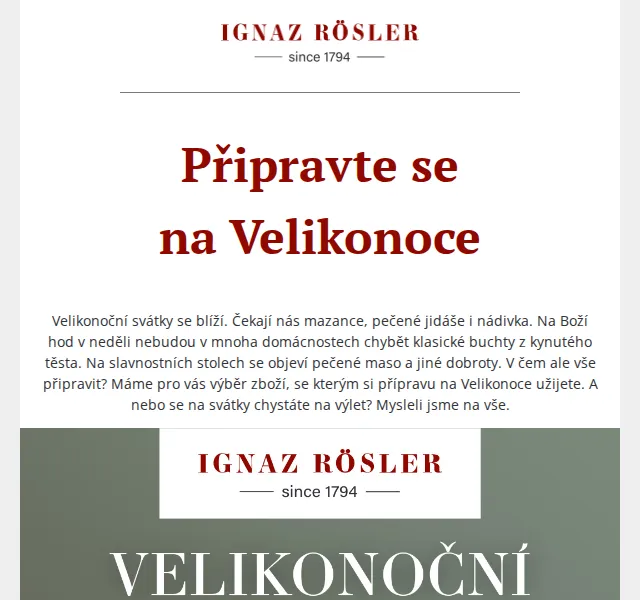 IGNAZ RÖSLER
since 1794

Připravte se na Velikonoce

Velikonoční svátky se blíží. Čekají nás mazance, pečené jidáše i nádivka. Na Boží hod v neděli nebudou v mnoha domácnostech chybět klasické buchty z kynutého těsta. Na slavnostních stolech se objeví pečené maso a jiné dobroty. V čem ale vše připravit? Máme pro vás výběr zboží, se kterým si přípravu na Velikonoce užijete. A nebo se na svátky chystáte na výlet? Mysleli jsme na vše.

IGNAZ RÖSLER
since 1794

VELIKONOČNÍ